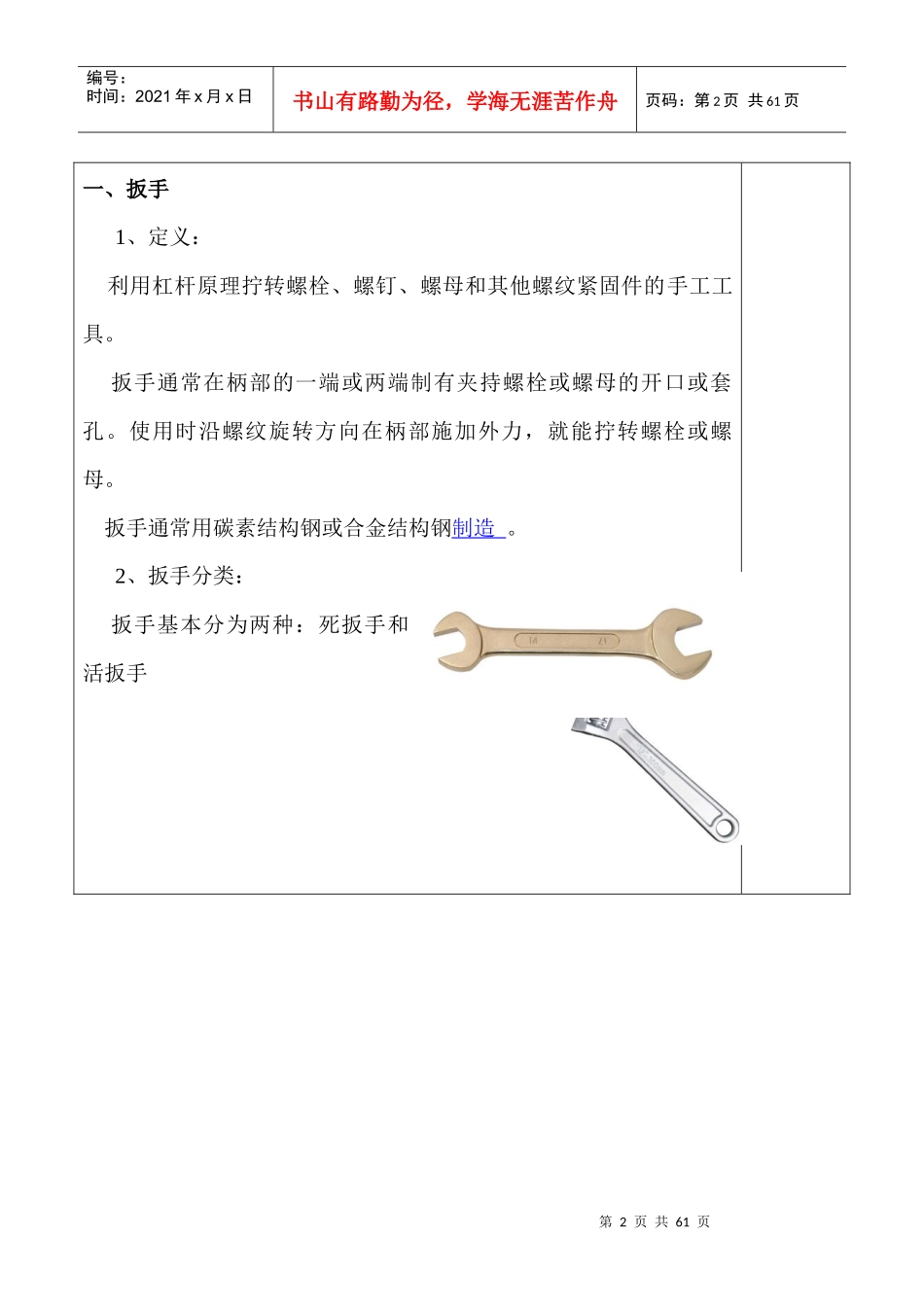 编号：
时间：2021 年 x 月 x 日

书山有路勤为径，学海无涯苦作舟

页码：第 2 页 共 61 页

一、扳手

1、定义：

利用杠杆原理拧转螺栓、螺钉、螺母和其他螺纹紧固件的手工工具。

扳手通常在柄部的一端或两端制有夹持螺栓或螺母的开口或套孔。使用时沿螺纹旋转方向在柄部施加外力，就能拧转螺栓或螺母。

扳手通常用碳素结构钢或合金结构钢制造 。

2、扳手分类：

扳手基本分为两种：死扳手和活扳手

第 2 页 共 61 页